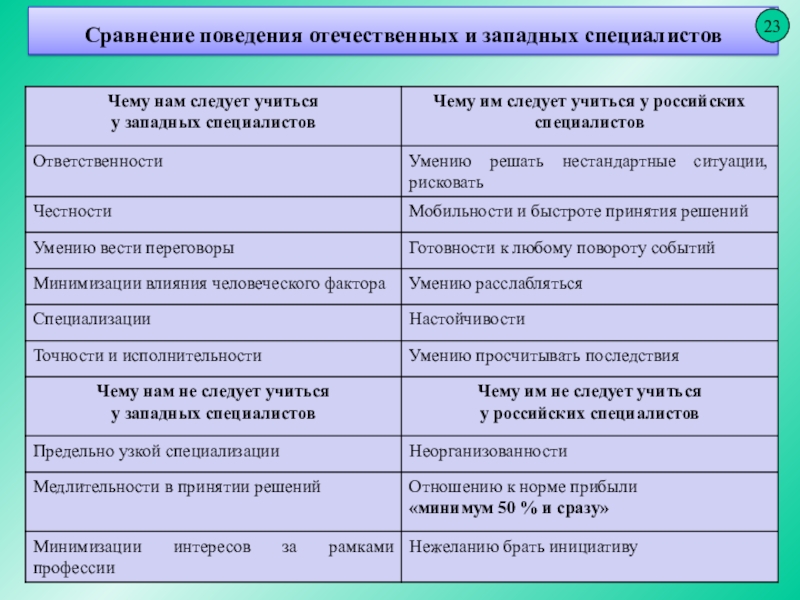 Сравнение поведения отечественных и западных специалистов

23

| Чему нам следует учиться у западных специалистов | Чему им следует учиться у российских специалистов |
|---|---|
| Ответственности | Умению решать нестандартные ситуации, рисковать |
| Честности | Мобильности и быстроте принятия решений |
| Умению вести переговоры | Готовности к любому повороту событий |
| Минимизации влияния человеческого фактора | Умению расслабляться |
| Специализации | Настойчивости |
| Точности и исполнительности | Умению просчитывать последствия |
| **Чему нам не следует учиться у западных специалистов** | **Чему им не следует учиться у российских специалистов** |
| Предельно узкой специализации | Неорганизованности |
| Медлительности в принятии решений | Отношению к норме прибыли **«минимум 50 % и сразу»** |
| Минимизации интересов за рамками профессии | Нежеланию брать инициативу |